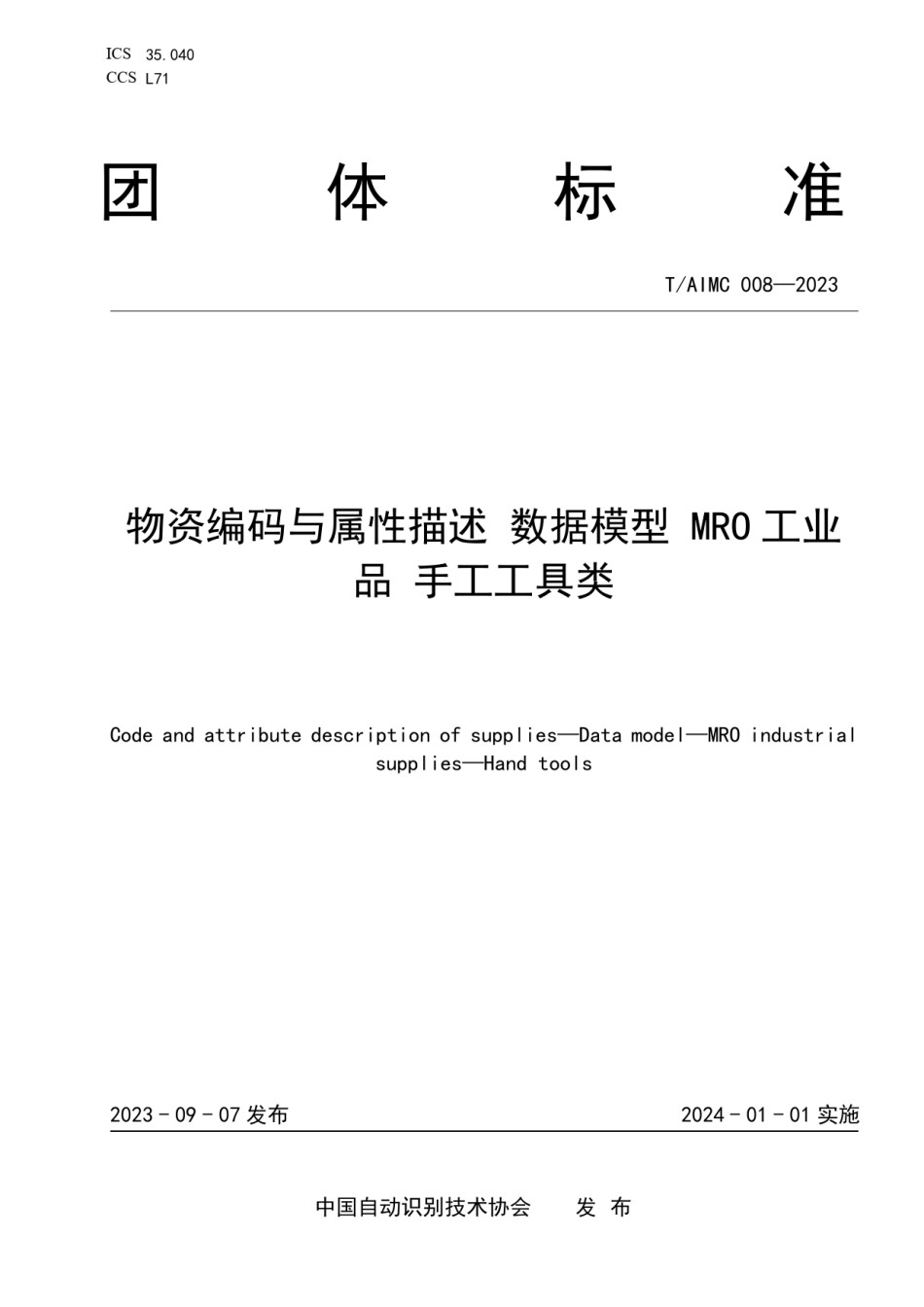 ICS 35.040
CCS L71

团 体 标 准

T/AIMC 008—2023

物资编码与属性描述 数据模型 MRO 工业品 手工工具类

Code and attribute description of supplies—Data model—MRO industrial supplies—Hand tools

2023 - 09 - 07 发布

2024 - 01 - 01 实施

中国自动识别技术协会 发 布